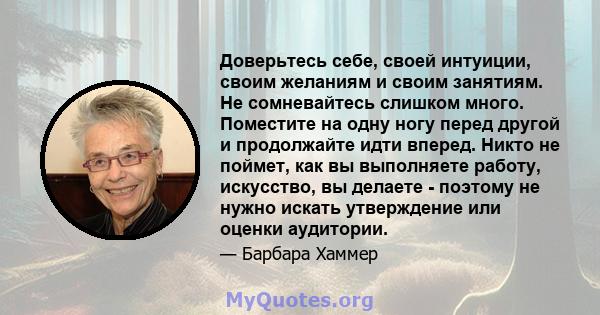 Доверьтесь себе, своей интуиции, своим желаниям и своим занятиям. Не сомневайтесь слишком много. Поместите на одну ногу перед другой и продолжайте идти вперед. Никто не поймет, как вы выполняете работу, искусство, вы делаете - поэтому не нужно искать утверждение или оценки аудитории.

— Барбара Хаммер

MyQuotes.org